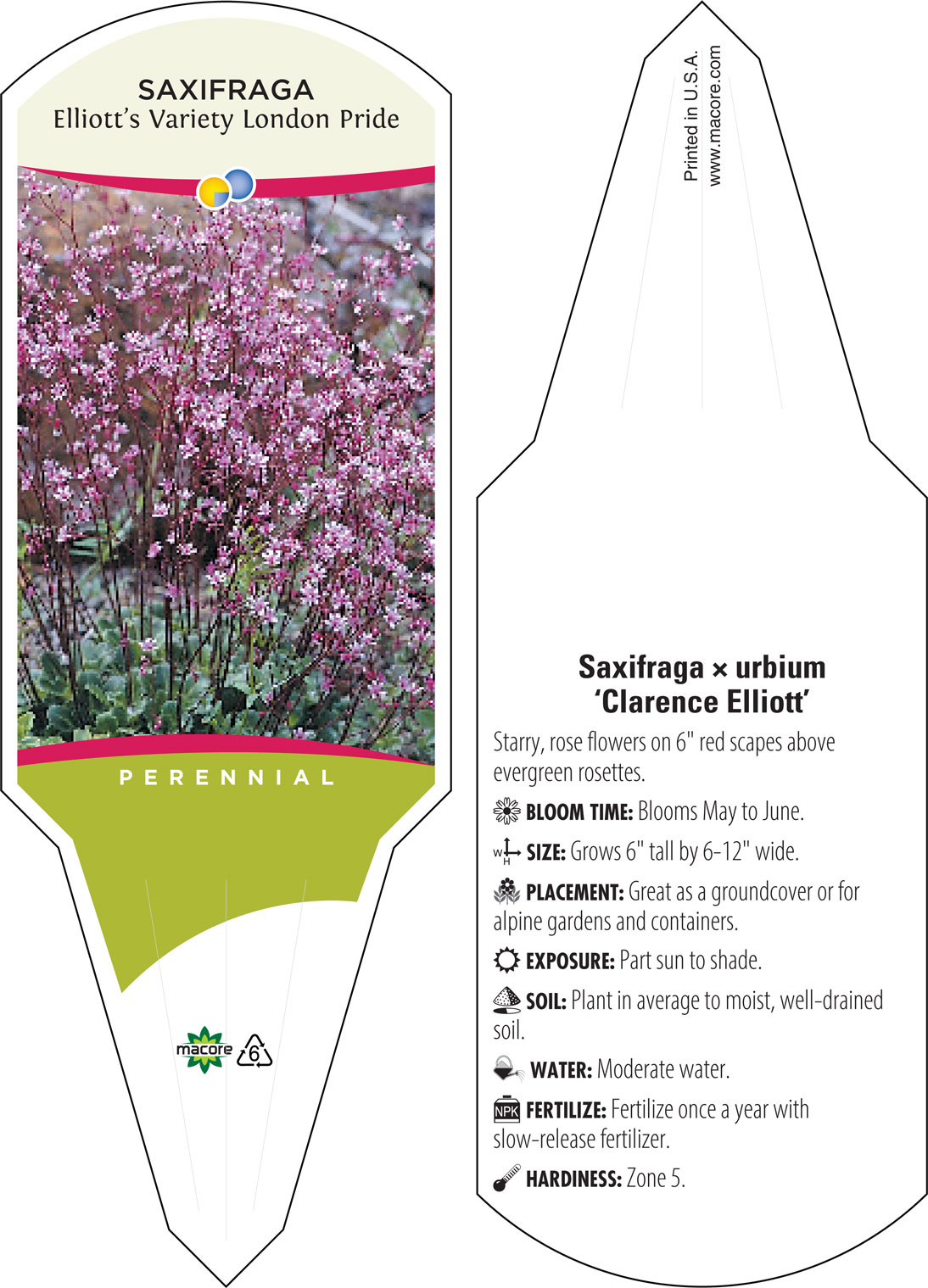 SAXIFRAGA
Elliott's Variety London Pride

PERENNIAL

macore 6

Printed in U.S.A.
www.macore.com

Saxifraga × urbium
'Clarence Elliott'

Starry, rose flowers on 6" red scapes above evergreen rosettes.

BLOOM TIME: Blooms May to June.

W H SIZE: Grows 6" tall by 6-12" wide.

PLACEMENT: Great as a groundcover or for alpine gardens and containers.

EXPOSURE: Part sun to shade.

SOIL: Plant in average to moist, well-drained soil.

WATER: Moderate water.

NPK FERTILIZE: Fertilize once a year with slow-release fertilizer.

HARDINESS: Zone 5.